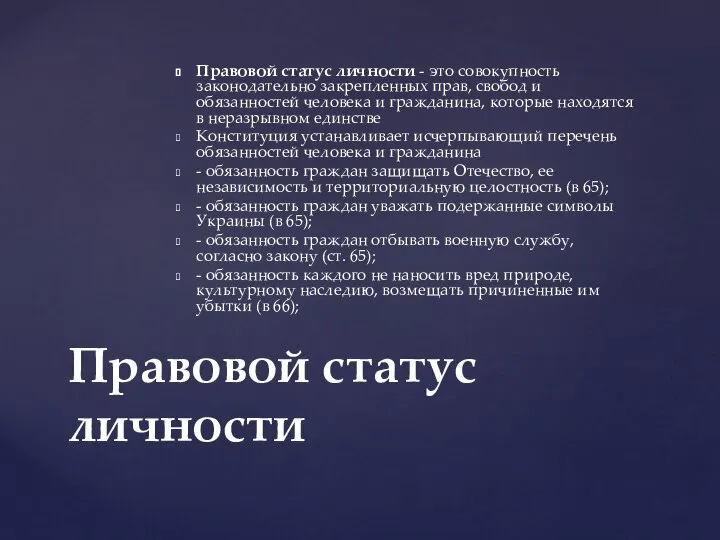 Правовой статус личности - это совокупность законодательно закрепленных прав, свобод и обязанностей человека и гражданина, которые находятся в неразрывном единстве

Конституция устанавливает исчерпывающий перечень обязанностей человека и гражданина

- обязанность граждан защищать Отечество, ее независимость и территориальную целостность (в 65);

- обязанность граждан уважать подержанные символы Украины (в 65);

- обязанность граждан отбывать военную службу, согласно закону (ст. 65);

- обязанность каждого не наносить вред природе, культурному наследию, возмещать причиненные им убытки (в 66);

Правовой статус личности